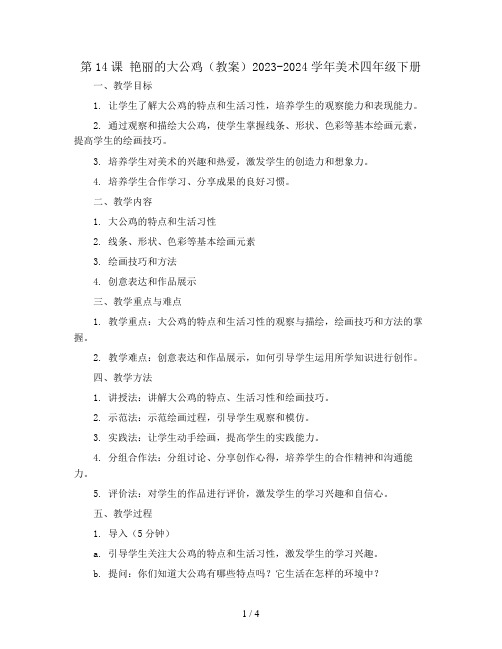 第 14 课 艳丽的大公鸡（教案）2023-2024 学年美术四年级下册

一、教学目标

1. 让学生了解大公鸡的特点和生活习性，培养学生的观察能力和表现能力。

2. 通过观察和描绘大公鸡，使学生掌握线条、形状、色彩等基本绘画元素，提高学生的绘画技巧。

3. 培养学生对美术的兴趣和热爱，激发学生的创造力和想象力。

4. 培养学生合作学习、分享成果的良好习惯。

二、教学内容

1. 大公鸡的特点和生活习性

2. 线条、形状、色彩等基本绘画元素

3. 绘画技巧和方法

4. 创意表达和作品展示

三、教学重点与难点

1. 教学重点：大公鸡的特点和生活习性的观察与描绘，绘画技巧和方法的掌握。

2. 教学难点：创意表达和作品展示，如何引导学生运用所学知识进行创作。

四、教学方法

1. 讲授法：讲解大公鸡的特点、生活习性和绘画技巧。

2. 示范法：示范绘画过程，引导学生观察和模仿。

3. 实践法：让学生动手绘画，提高学生的实践能力。

4. 分组合作法：分组讨论、分享创作心得，培养学生的合作精神和沟通能力。

5. 评价法：对学生的作品进行评价，激发学生的学习兴趣和自信心。

五、教学过程

1. 导入（5 分钟）

a. 引导学生关注大公鸡的特点和生活习性，激发学生的学习兴趣。

b. 提问：你们知道大公鸡有哪些特点吗？它生活在怎样的环境中？

1 / 4